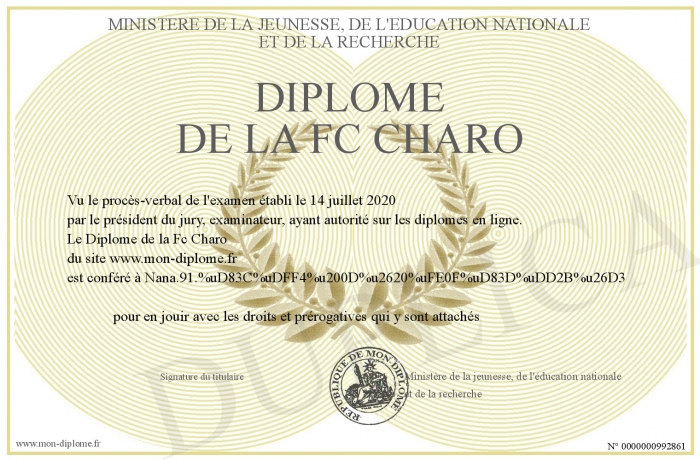 MINISTERE DE LA JEUNESSE, DE L'EDUCATION NATIONALE
ET DE LA RECHERCHE

DIPLOME
DE LA FC CHARO

Vu le procès-verbal de l'examen établi le 14 juillet 2020
par le président du jury, examinateur, ayant autorité sur les diplomes en ligne.
Le Diplome de la Fc Charo
du site www.mon-diplome.fr
est conféré à Nana.91.%uD83C%uDFF4%u200D%u2620%uFE0F%uD83D%uDD2B%u26D3

pour en jouir avec les droits et prérogatives qui y sont attachés

Signature du titulaire

REPUBLIQUE DE MON DIPLOME

Ministère de la jeunesse, de l'éducation nationale
et de la recherche

DUPLICA

www.mon-diplome.fr

N° 0000000992861